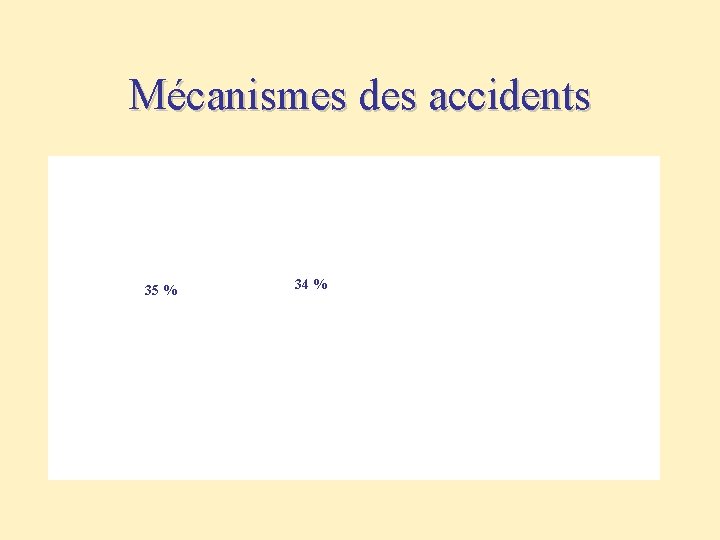 Mécanismes des accidents

35 %

34 %